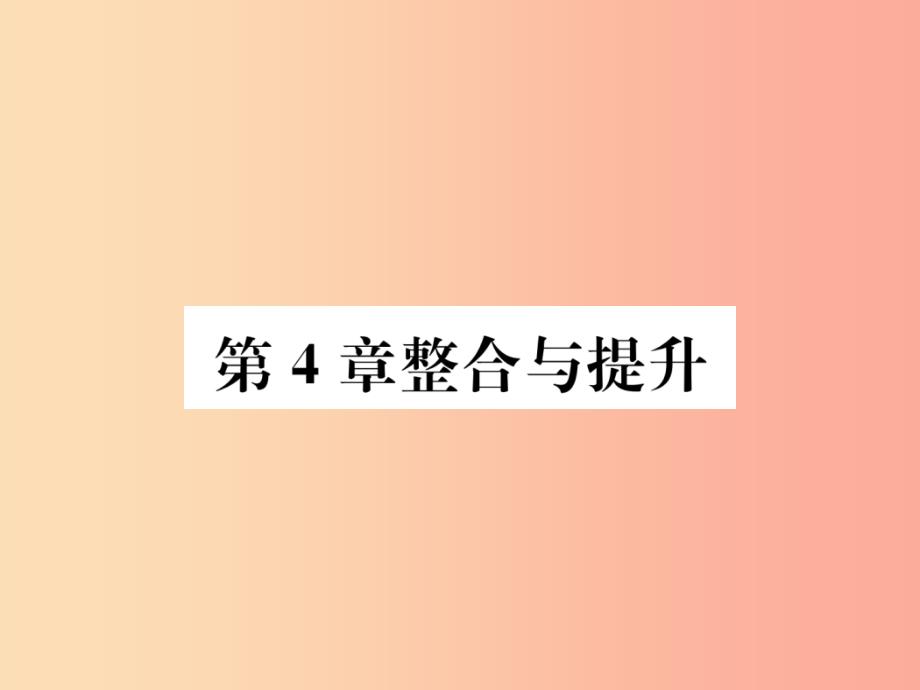 第 4 章整合与提升